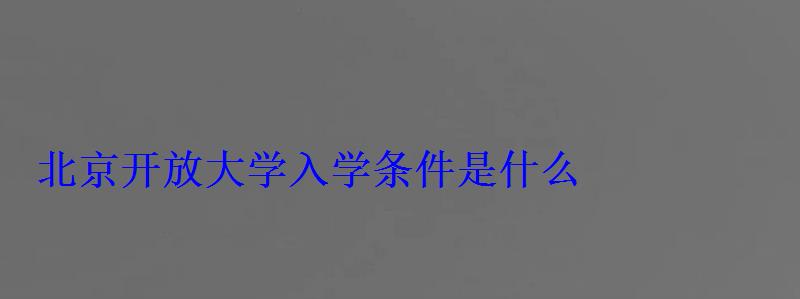 北京开放大学入学条件是什么